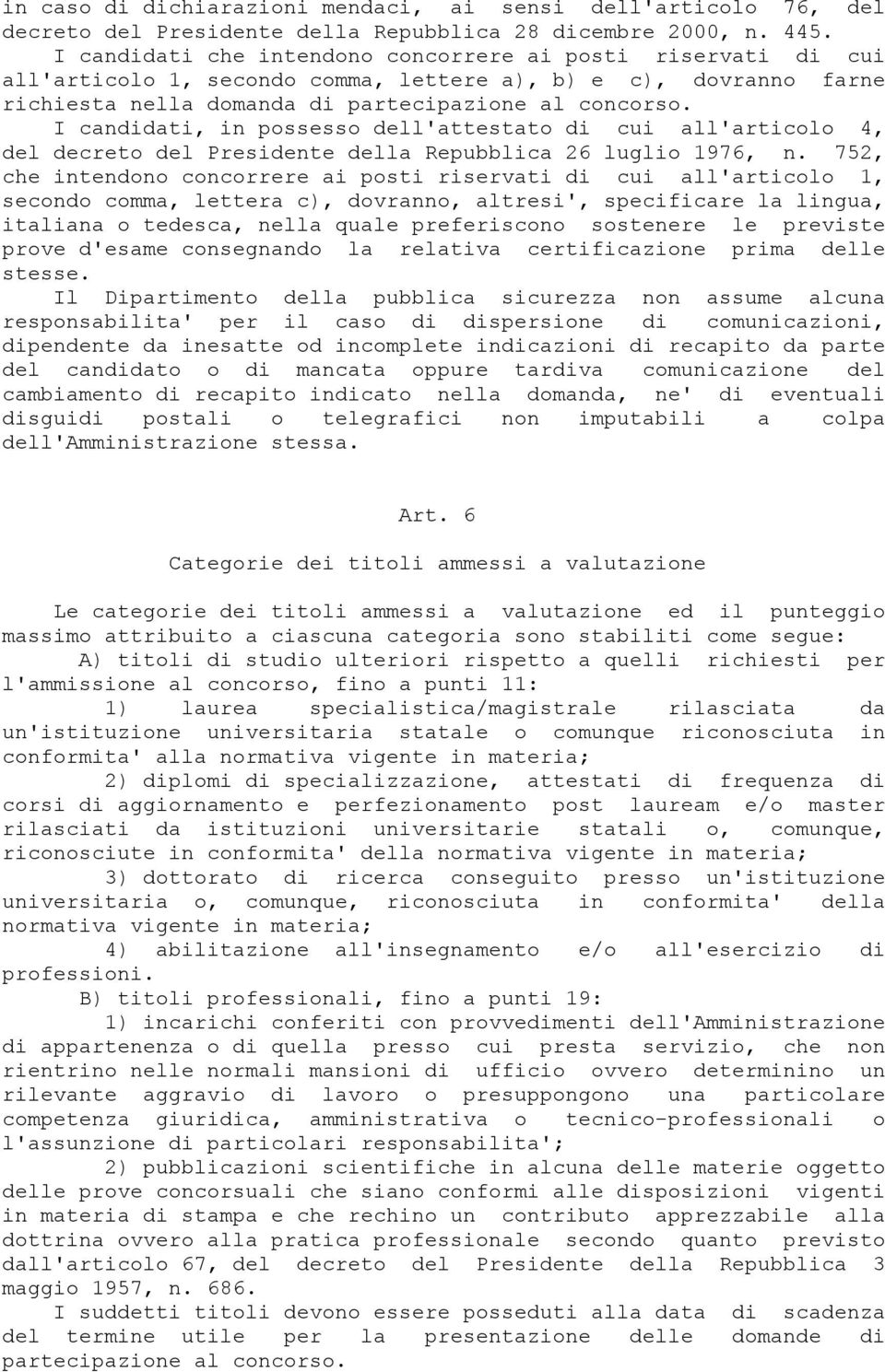 in caso di dichiarazioni mendaci, ai sensi dell'articolo 76, del decreto del Presidente della Repubblica 28 dicembre 2000, n. 445.
I candidati che intendono concorrere ai posti riservati di cui all'articolo 1, secondo comma, lettere a), b) e c), dovranno farne richiesta nella domanda di partecipazione al concorso.
I candidati, in possesso dell'attestato di cui all'articolo 4, del decreto del Presidente della Repubblica 26 luglio 1976, n. 752, che intendono concorrere ai posti riservati di cui all'articolo 1, secondo comma, lettera c), dovranno, altresi', specificare la lingua, italiana o tedesca, nella quale preferiscono sostenere le previste prove d'esame consegnando la relativa certificazione prima delle stesse.
Il Dipartimento della pubblica sicurezza non assume alcuna responsabilita' per il caso di dispersione di comunicazioni, dipendente da inesatte od incomplete indicazioni di recapito da parte del candidato o di mancata oppure tardiva comunicazione del cambiamento di recapito indicato nella domanda, ne' di eventuali disguidi postali o telegrafici non imputabili a colpa dell'Amministrazione stessa.

Art. 6

Categorie dei titoli ammessi a valutazione

Le categorie dei titoli ammessi a valutazione ed il punteggio massimo attribuito a ciascuna categoria sono stabiliti come segue:
A) titoli di studio ulteriori rispetto a quelli richiesti per l'ammissione al concorso, fino a punti 11:
1) laurea specialistica/magistrale rilasciata da un'istituzione universitaria statale o comunque riconosciuta in conformita' alla normativa vigente in materia;
2) diplomi di specializzazione, attestati di frequenza di corsi di aggiornamento e perfezionamento post lauream e/o master rilasciati da istituzioni universitarie statali o, comunque, riconosciute in conformita' della normativa vigente in materia;
3) dottorato di ricerca conseguito presso un'istituzione universitaria o, comunque, riconosciuta in conformita' della normativa vigente in materia;
4) abilitazione all'insegnamento e/o all'esercizio di professioni.
B) titoli professionali, fino a punti 19:
1) incarichi conferiti con provvedimenti dell'Amministrazione di appartenenza o di quella presso cui presta servizio, che non rientrino nelle normali mansioni di ufficio ovvero determinino un rilevante aggravio di lavoro o presuppongono una particolare competenza giuridica, amministrativa o tecnico-professionali o l'assunzione di particolari responsabilita';
2) pubblicazioni scientifiche in alcuna delle materie oggetto delle prove concorsuali che siano conformi alle disposizioni vigenti in materia di stampa e che rechino un contributo apprezzabile alla dottrina ovvero alla pratica professionale secondo quanto previsto dall'articolo 67, del decreto del Presidente della Repubblica 3 maggio 1957, n. 686.
I suddetti titoli devono essere posseduti alla data di scadenza del termine utile per la presentazione delle domande di partecipazione al concorso.